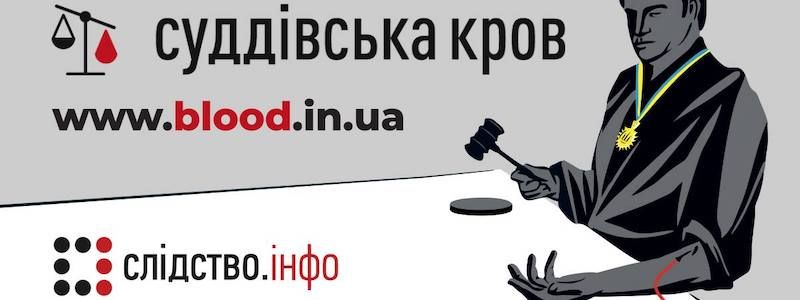 суддівська кров

www.blood.in.ua

слідство.інфо